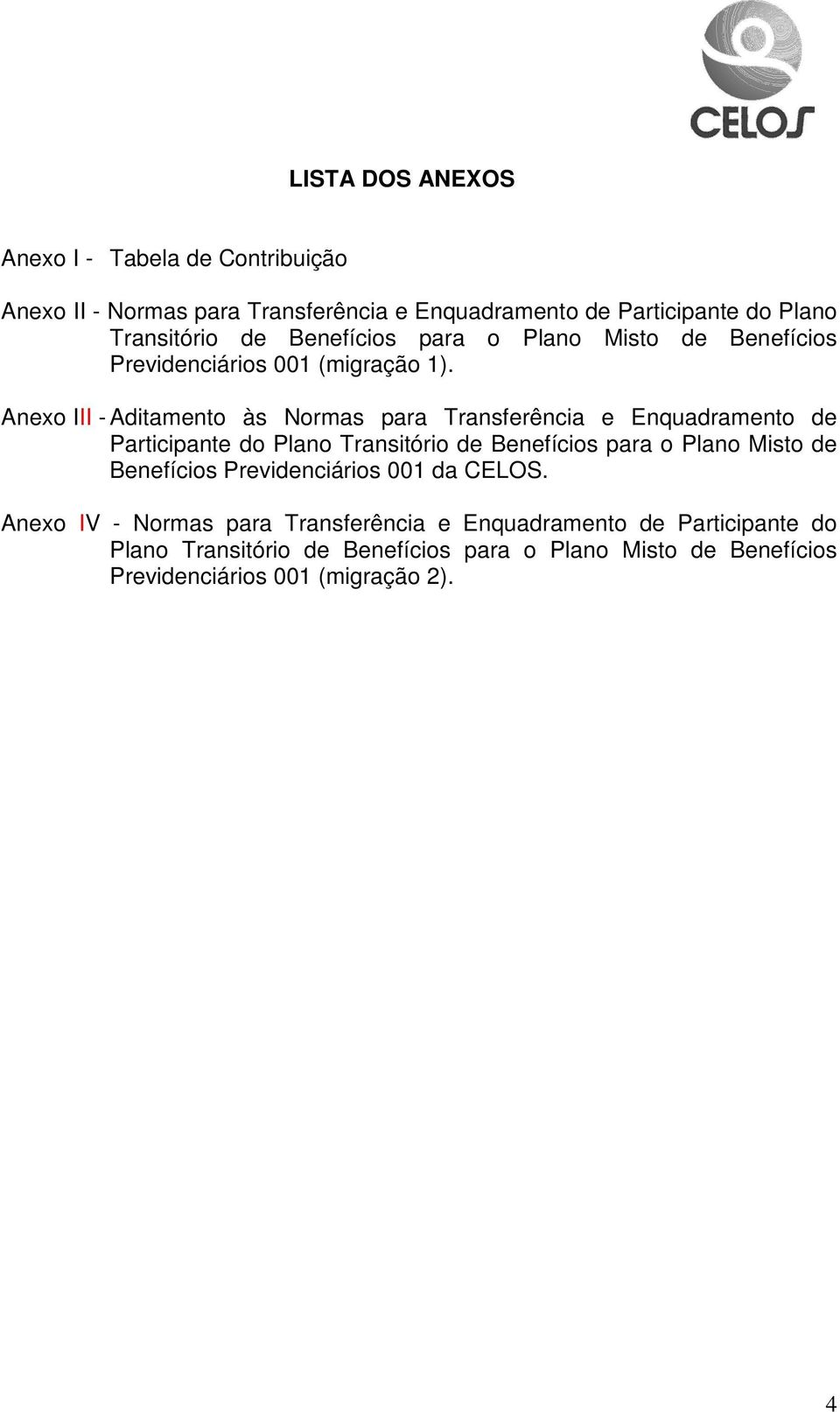 CELOS

LISTA DOS ANEXOS

Anexo I - Tabela de Contribuição

Anexo II - Normas para Transferência e Enquadramento de Participante do Plano Transitório de Benefícios para o Plano Misto de Benefícios Previdenciários 001 (migração 1).

Anexo III - Aditamento às Normas para Transferência e Enquadramento de Participante do Plano Transitório de Benefícios para o Plano Misto de Benefícios Previdenciários 001 da CELOS.

Anexo IV - Normas para Transferência e Enquadramento de Participante do Plano Transitório de Benefícios para o Plano Misto de Benefícios Previdenciários 001 (migração 2).

4